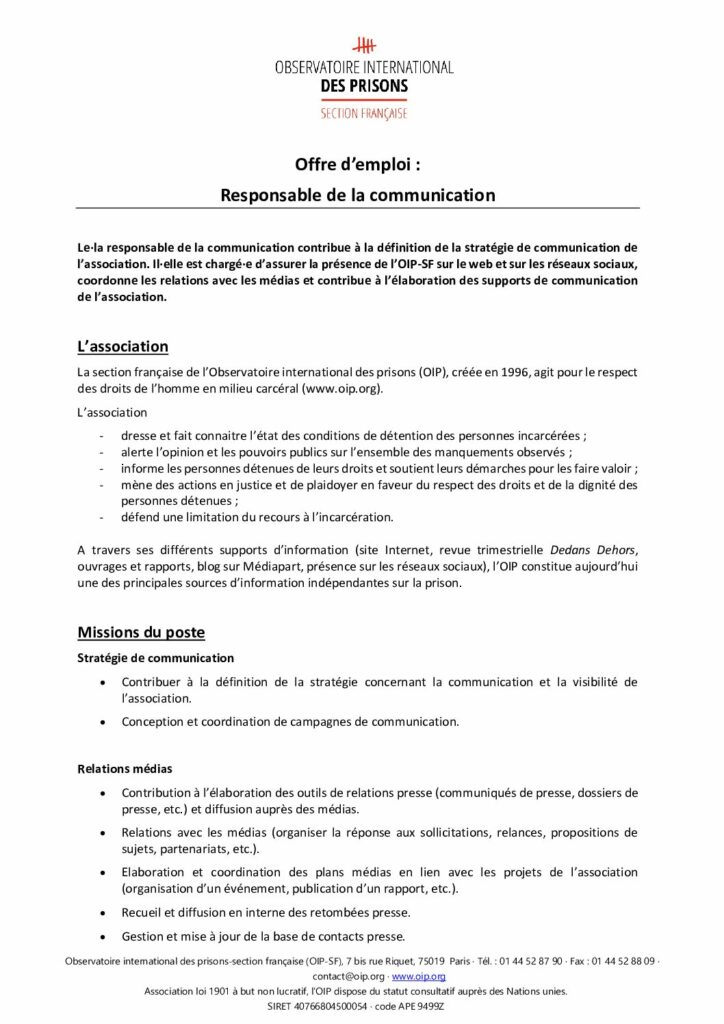 OBSERVATOIRE INTERNATIONAL
DES PRISONS
SECTION FRANÇAISE

Offre d'emploi :
Responsable de la communication

Le·la responsable de la communication contribue à la définition de la stratégie de communication de l'association. Il·elle est chargé·e d'assurer la présence de l'OIP-SF sur le web et sur les réseaux sociaux, coordonne les relations avec les médias et contribue à l'élaboration des supports de communication de l'association.

L'association

La section française de l'Observatoire international des prisons (OIP), créée en 1996, agit pour le respect des droits de l'homme en milieu carcéral (www.oip.org).

L'association

- dresse et fait connaitre l'état des conditions de détention des personnes incarcérées ;
- alerte l'opinion et les pouvoirs publics sur l'ensemble des manquements observés ;
- informe les personnes détenues de leurs droits et soutient leurs démarches pour les faire valoir ;
- mène des actions en justice et de plaidoyer en faveur du respect des droits et de la dignité des personnes détenues ;
- défend une limitation du recours à l'incarcération.

A travers ses différents supports d'information (site Internet, revue trimestrielle Dedans Dehors, ouvrages et rapports, blog sur Médiapart, présence sur les réseaux sociaux), l'OIP constitue aujourd'hui une des principales sources d'information indépendantes sur la prison.

Missions du poste

Stratégie de communication

• Contribuer à la définition de la stratégie concernant la communication et la visibilité de l'association.
• Conception et coordination de campagnes de communication.

Relations médias

• Contribution à l'élaboration des outils de relations presse (communiqués de presse, dossiers de presse, etc.) et diffusion auprès des médias.
• Relations avec les médias (organiser la réponse aux sollicitations, relances, propositions de sujets, partenariats, etc.).
• Elaboration et coordination des plans médias en lien avec les projets de l'association (organisation d'un événement, publication d'un rapport, etc.).
• Recueil et diffusion en interne des retombées presse.
• Gestion et mise à jour de la base de contacts presse.

Observatoire international des prisons-section française (OIP-SF), 7 bis rue Riquet, 75019 Paris · Tél. : 01 44 52 87 90 · Fax : 01 44 52 88 09 · contact@oip.org · www.oip.org
Association loi 1901 à but non lucratif, l'OIP dispose du statut consultatif auprès des Nations unies.
SIRET 40766804500054 · code APE 9499Z